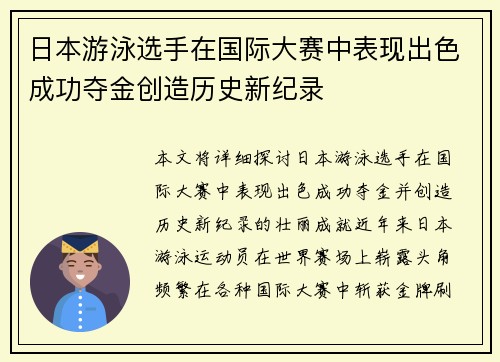 日本游泳选手在国际大赛中表现出色成功夺金创造历史新纪录

本文将详细探讨日本游泳选手在国际大赛中表现出色成功夺金并创造历史新纪录的壮丽成就近年来日本游泳运动员在世界赛场上崭露头角频繁在各种国际大赛中斩获金牌刷